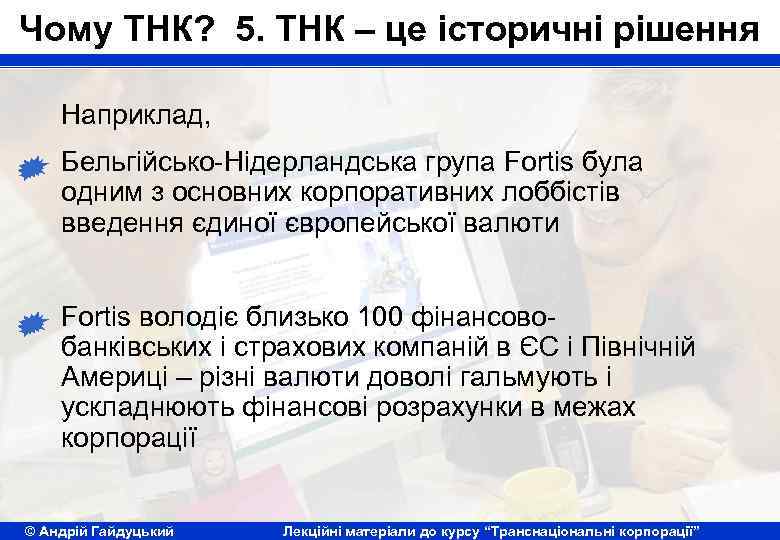 Чому ТНК? 5. ТНК – це історичні рішення

Наприклад,

Бельгійсько-Нідерландська група Fortis була одним з основних корпоративних лоббістів введення єдиної європейської валюти

Fortis володіє близько 100 фінансово-банківських і страхових компаній в ЄС і Північній Америці – різні валюти доволі гальмують і ускладнюють фінансові розрахунки в межах корпорації

© Андрій Гайдуцький Лекційні матеріали до курсу “Транснаціональні корпорації”